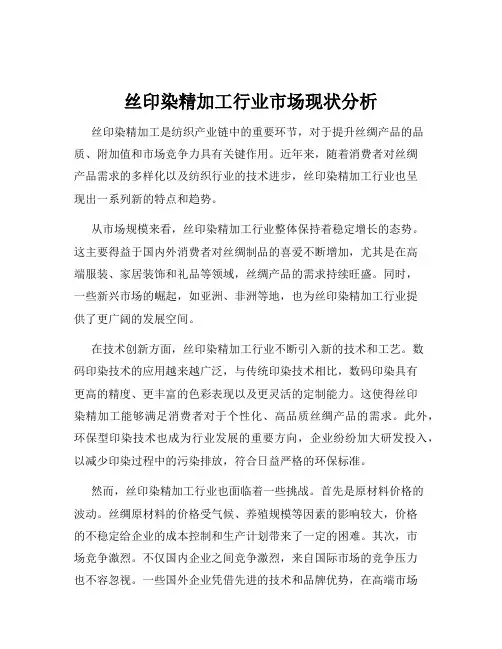 丝印染精加工行业市场现状分析

丝印染精加工是纺织产业链中的重要环节，对于提升丝绸产品的品质、附加值和市场竞争力具有关键作用。近年来，随着消费者对丝绸产品需求的多样化以及纺织行业的技术进步，丝印染精加工行业也呈现出一系列新的特点和趋势。

从市场规模来看，丝印染精加工行业整体保持着稳定增长的态势。这主要得益于国内外消费者对丝绸制品的喜爱不断增加，尤其是在高端服装、家居装饰和礼品等领域，丝绸产品的需求持续旺盛。同时，一些新兴市场的崛起，如亚洲、非洲等地，也为丝印染精加工行业提供了更广阔的发展空间。

在技术创新方面，丝印染精加工行业不断引入新的技术和工艺。数码印染技术的应用越来越广泛，与传统印染技术相比，数码印染具有更高的精度、更丰富的色彩表现以及更灵活的定制能力。这使得丝印染精加工能够满足消费者对于个性化、高品质丝绸产品的需求。此外，环保型印染技术也成为行业发展的重要方向，企业纷纷加大研发投入，以减少印染过程中的污染排放，符合日益严格的环保标准。

然而，丝印染精加工行业也面临着一些挑战。首先是原材料价格的波动。丝绸原材料的价格受气候、养殖规模等因素的影响较大，价格的不稳定给企业的成本控制和生产计划带来了一定的困难。其次，市场竞争激烈。不仅国内企业之间竞争激烈，来自国际市场的竞争压力也不容忽视。一些国外企业凭借先进的技术和品牌优势，在高端市场